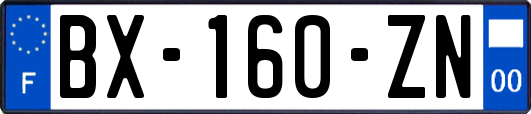 F

BX-160-ZN

00